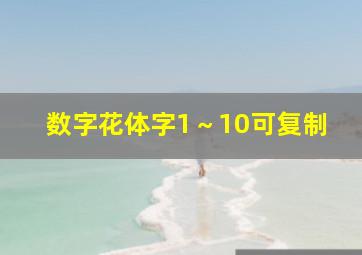 数字花体字1～10可复制